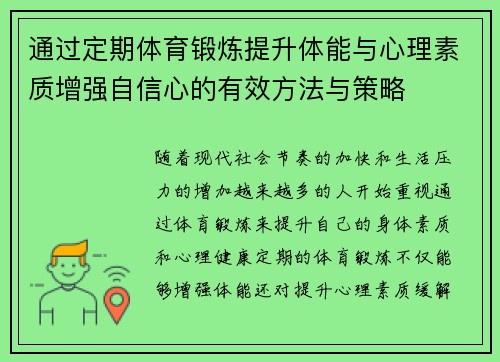 通过定期体育锻炼提升体能与心理素质增强自信心的有效方法与策略

随着现代社会节奏的加快和生活压力的增加越来越多的人开始重视通过体育锻炼来提升自己的身体素质和心理健康定期的体育锻炼不仅能够增强体能还对提升心理素质缓解